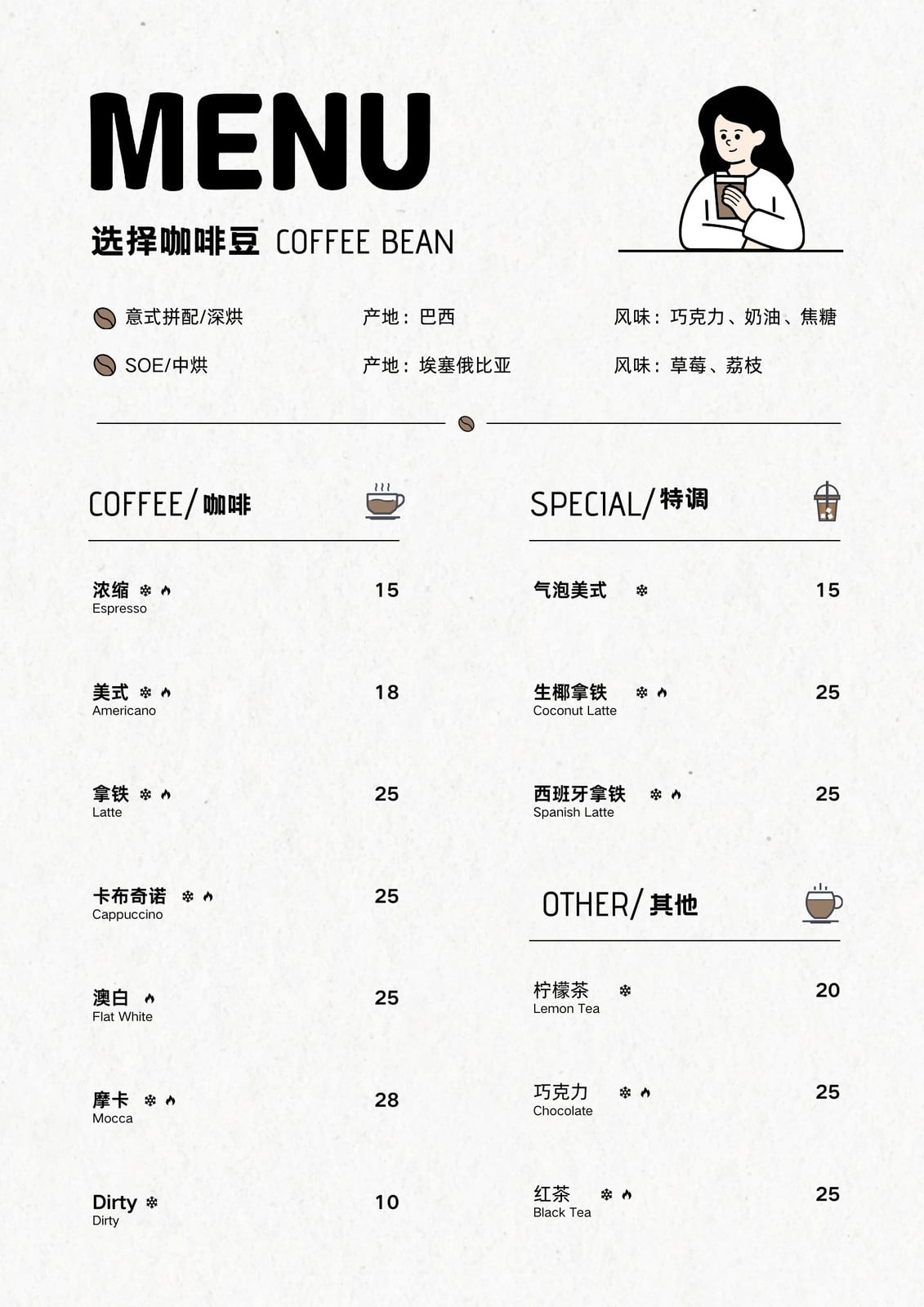 MENU

选择咖啡豆 COFFEE BEAN

意式拼配/深烘 产地：巴西 风味：巧克力、奶油、焦糖

SOE/中烘 产地：埃塞俄比亚 风味：草莓、荔枝

COFFEE/咖啡

浓缩 15
Espresso

美式 18
Americano

拿铁 25
Latte

卡布奇诺 25
Cappuccino

澳白 25
Flat White

摩卡 28
Mocca

Dirty 10
Dirty

SPECIAL/特调

气泡美式 15

生椰拿铁 25
Coconut Latte

西班牙拿铁 25
Spanish Latte

OTHER/其他

柠檬茶 20
Lemon Tea

巧克力 25
Chocolate

红茶 25
Black Tea